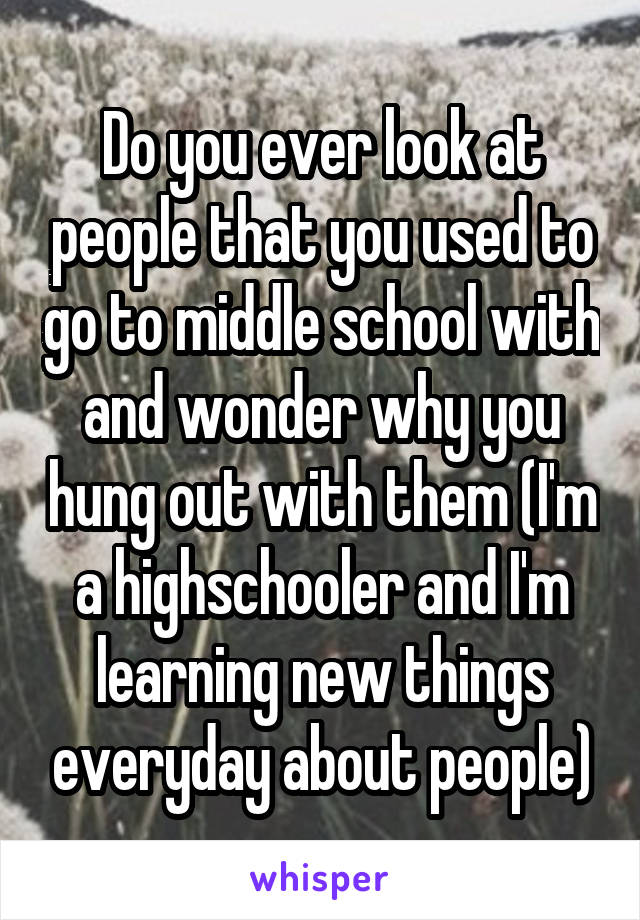 Do you ever look at people that you used to go to middle school with and wonder why you hung out with them (I'm a highschooler and I'm learning new things everyday about people)

whisper